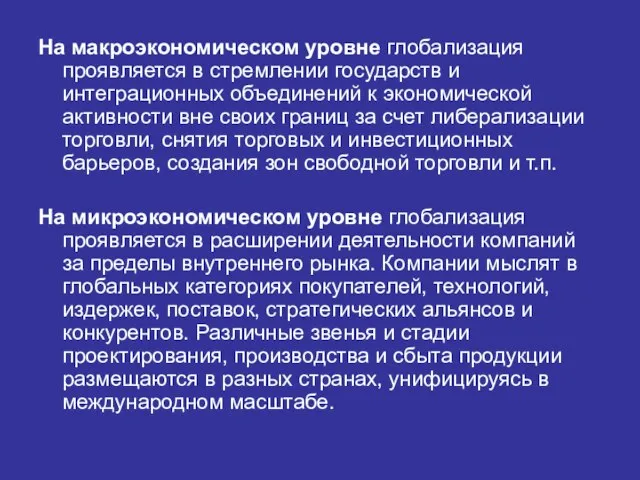 На макроэкономическом уровне глобализация проявляется в стремлении государств и интеграционных объединений к экономической активности вне своих границ за счет либерализации торговли, снятия торговых и инвестиционных барьеров, создания зон свободной торговли и т.п.

На микроэкономическом уровне глобализация проявляется в расширении деятельности компаний за пределы внутреннего рынка. Компании мыслят в глобальных категориях покупателей, технологий, издержек, поставок, стратегических альянсов и конкурентов. Различные звенья и стадии проектирования, производства и сбыта продукции размещаются в разных странах, унифицируясь в международном масштабе.